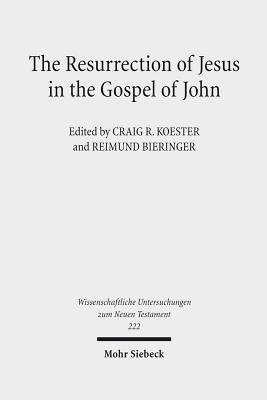 The Resurrection of Jesus in the Gospel of John

Edited by CRAIG R. KOESTER and REIMUND BIERINGER

Wissenschaftliche Untersuchungen zum Neuen Testament 222

Mohr Siebeck